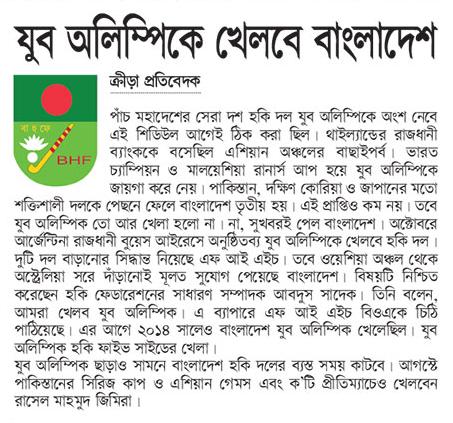 যুব অলিম্পিকে খেলবে বাংলাদেশ

বা হ ফে
BHF

ক্রীড়া প্রতিবেদক

পাঁচ মহাদেশের সেরা দশ হকি দল যুব অলিম্পিকে অংশ নেবে এই শিডিউল আগেই ঠিক করা ছিল। থাইল্যান্ডের রাজধানী ব্যাংককে বসেছিল এশিয়ান অঞ্চলের বাছাইপর্ব। ভারত চ্যাম্পিয়ন ও মালয়েশিয়া রানার্স আপ হয়ে যুব অলিম্পিকে জায়গা করে নেয়। পাকিস্তান, দক্ষিণ কোরিয়া ও জাপানের মতো শক্তিশালী দলকে পেছনে ফেলে বাংলাদেশ তৃতীয় হয়। এই প্রাপ্তিও কম নয়। তবে যুব অলিম্পিক তো আর খেলা হলো না। না, সুখবরই পেল বাংলাদেশ। অক্টোবরে আর্জেন্টিনা রাজধানী বুয়েস আইরেসে অনুষ্ঠিতব্য যুব অলিম্পিকে খেলবে হকি দল। দুটি দল বাড়ানোর সিদ্ধান্ত নিয়েছে এফ আই এইচ। তবে ওয়েশিয়া অঞ্চল থেকে অস্ট্রেলিয়া সরে দাঁড়ানোই মূলত সুযোগ পেয়েছে বাংলাদেশ। বিষয়টি নিশ্চিত করেছেন হকি ফেডারেশনের সাধারণ সম্পাদক আবদুস সাদেক। তিনি বলেন, আমরা খেলব যুব অলিম্পিক। এ ব্যাপারে এফ আই এইচ বিওএকে চিঠি পাঠিয়েছে। এর আগে ২০১৪ সালেও বাংলাদেশ যুব অলিম্পিক খেলেছিল। যুব অলিম্পিক হকি ফাইভ সাইডের খেলা।
যুব অলিম্পিক ছাড়াও সামনে বাংলাদেশ হকি দলের ব্যস্ত সময় কাটবে। আগস্টে পাকিস্তানের সিরিজ কাপ ও এশিয়ান গেমস এবং ক'টি প্রীতিম্যাচেও খেলবেন রাসেল মাহমুদ জিমিরা।